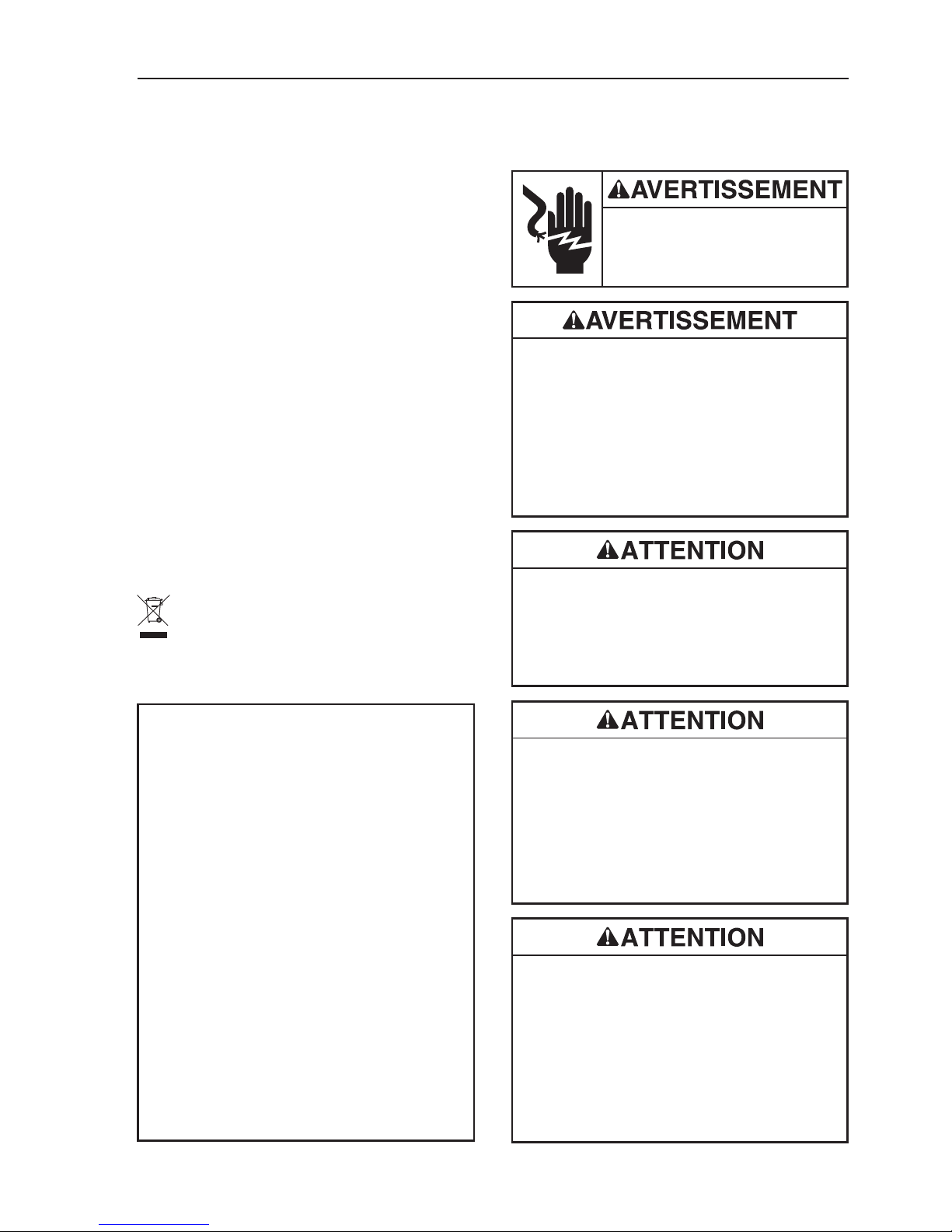 AVERTISSEMENT

AVERTISSEMENT

ATTENTION

ATTENTION

ATTENTION